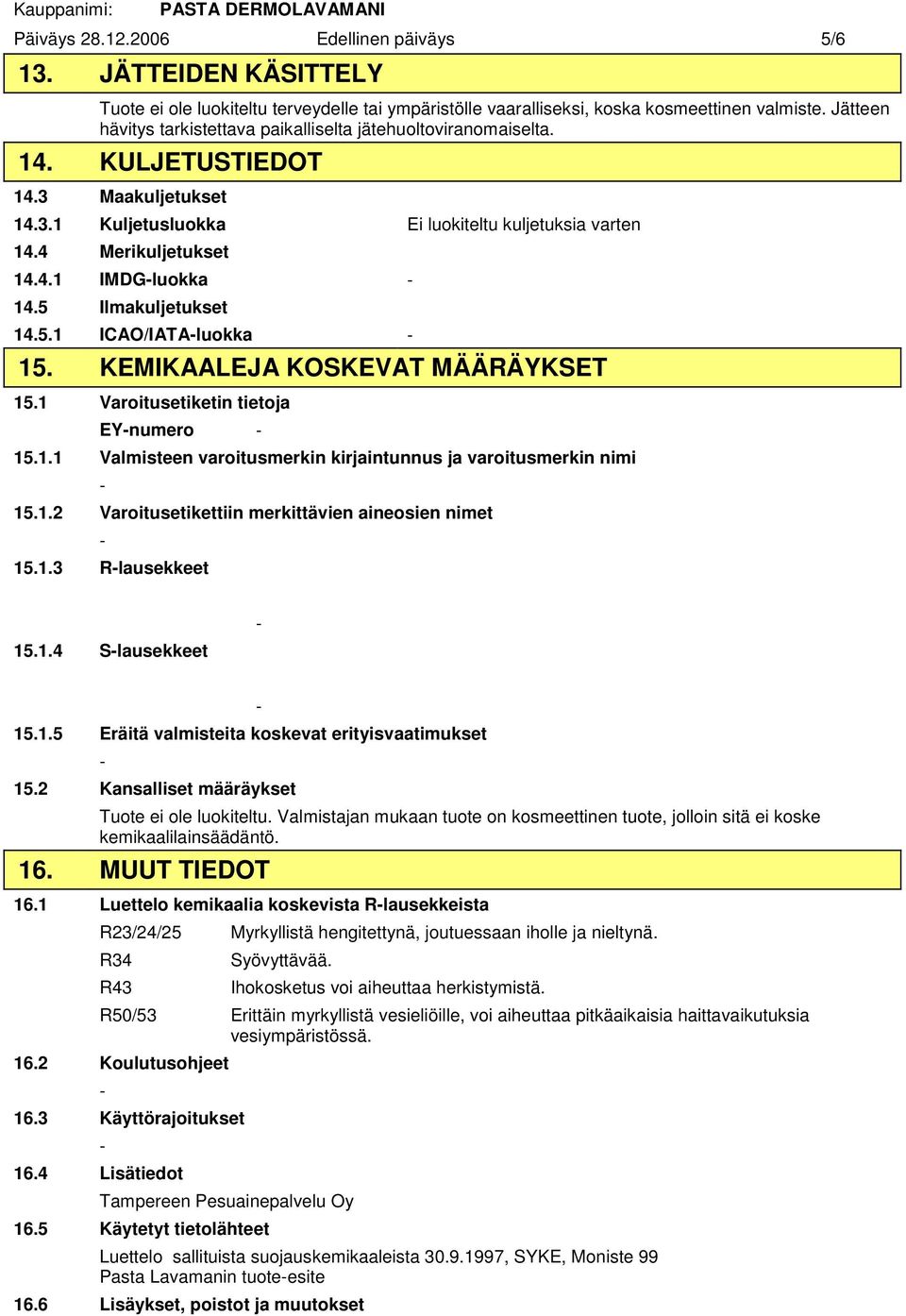 Kauppanimi: PASTA DERMOLAVAMANI

Päiväys 28.12.2006 Edellinen päiväys 5/6

13. JÄTTEIDEN KÄSITTELY

Tuote ei ole luokiteltu terveydelle tai ympäristölle vaaralliseksi, koska kosmeettinen valmiste. Jätteen hävitys tarkistettava paikalliselta jätehuoltoviranomaiselta.

14. KULJETUSTIEDOT

14.3 Maakuljetukset

14.3.1 Kuljetusluokka Ei luokiteltu kuljetuksia varten

14.4 Merikuljetukset

14.4.1 IMDG-luokka -

14.5 Ilmakuljetukset

14.5.1 ICAO/IATA-luokka -

15. KEMIKAALEJA KOSKEVAT MÄÄRÄYKSET

15.1 Varoitusetiketin tietoja

EY-numero -

15.1.1 Valmisteen varoitusmerkin kirjaintunnus ja varoitusmerkin nimi

-

15.1.2 Varoitusetikettiin merkittävien aineosien nimet

-

15.1.3 R-lausekkeet

-

15.1.4 S-lausekkeet

-

15.1.5 Eräitä valmisteita koskevat erityisvaatimukset

-

15.2 Kansalliset määräykset

Tuote ei ole luokiteltu. Valmistajan mukaan tuote on kosmeettinen tuote, jolloin sitä ei koske kemikaalilainsäädäntö.

16. MUUT TIEDOT

16.1 Luettelo kemikaalia koskevista R-lausekkeista

R23/24/25 Myrkyllistä hengitettynä, joutuessaan iholle ja nieltynä.

R34 Syövyttävää.

R43 Ihokosketus voi aiheuttaa herkistymistä.

R50/53 Erittäin myrkyllistä vesieliöille, voi aiheuttaa pitkäaikaisia haittavaikutuksia vesiympäristössä.

16.2 Koulutusohjeet

-

16.3 Käyttörajoitukset

-

16.4 Lisätiedot

Tampereen Pesuainepalvelu Oy

16.5 Käytetyt tietolähteet

Luettelo sallituista suojauskemikaaleista 30.9.1997, SYKE, Moniste 99
Pasta Lavamanin tuote-esite

16.6 Lisäykset, poistot ja muutokset